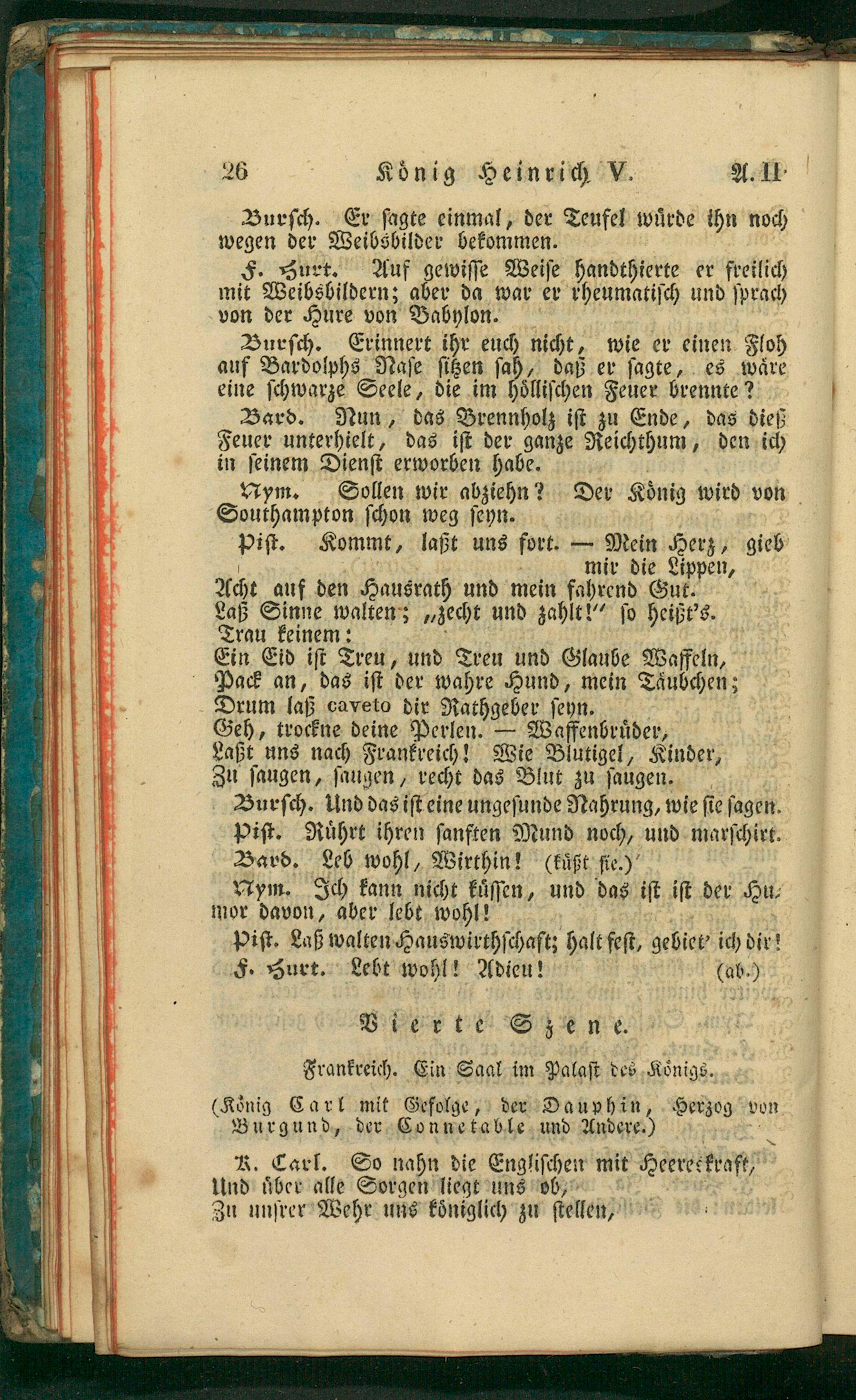 26 König Heinrich V. A. II.

Bursch. Er sagte einmal, der Teufel würde ihn noch wegen der Weibsbilder bekommen.

F. Hurt. Auf gewisse Weise handthierte er freilich mit Weibsbildern; aber da war er rheumatisch und sprach von der Hure von Babylon.

Bursch. Erinnert ihr euch nicht, wie er einen Floh auf Bardolphs Nase sitzen sah, daß er sagte, es wäre eine schwarze Seele, die im höllischen Feuer brennte?

Bard. Nun, das Brennholz ist zu Ende, das dieß Feuer unterhielt, das ist der ganze Reichthum, den ich in seinem Dienst erworben habe.

Nym. Sollen wir abziehn? Der König wird von Southampton schon weg seyn.

Pist. Kommt, laßt uns fort. — Mein Herz, gieb mir die Lippen,
Acht auf den Hausrath und mein fahrend Gut.
Laß Sinne walten; „zecht und zahlt!" so heißt's.
Trau keinem:
Ein Eid ist Treu, und Treu und Glaube Waffeln,
Pack an, das ist der wahre Hund, mein Täubchen;
Drum laß caveto dir Rathgeber seyn.
Geh, trockne deine Perlen. — Waffenbrüder,
Laßt uns nach Frankreich! Wie Blutigel, Kinder,
Zu saugen, saugen, recht das Blut zu saugen.

Bursch. Und das ist eine ungesunde Nahrung, wie sie sagen.

Pist. Rührt ihren sanften Mund noch, und marschirt.

Bard. Leb wohl, Wirthin! (küßt sie.)

Nym. Ich kann nicht küssen, und das ist ist der Humor davon, aber lebt wohl!

Pist. Laß walten Hauswirthschaft; halt fest, gebiet' ich dir!

F. Hurt. Lebt wohl! Adieu! (ab.)

Vierte Szene.

Frankreich. Ein Saal im Palast des Königs.

(König Carl mit Gefolge, der Dauphin, Herzog von Burgund, der Connetable und Andere.)

K. Carl. So nahn die Englischen mit Heereskraft,
Und über alle Sorgen liegt uns ob,
Zu unsrer Wehr uns königlich zu stellen,